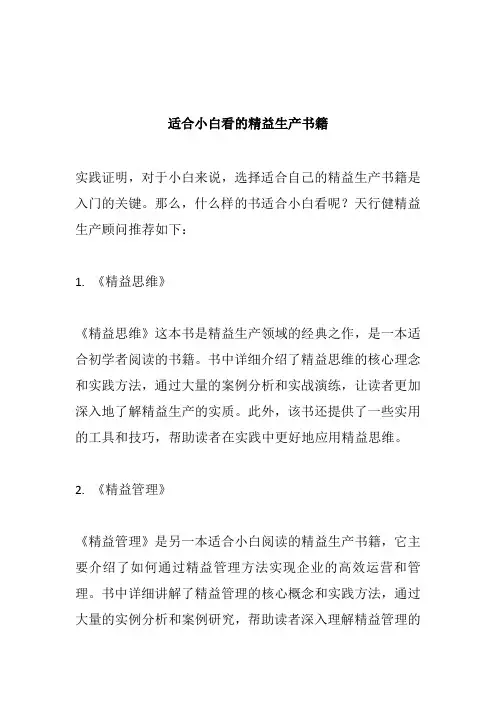 适合小白看的精益生产书籍

实践证明，对于小白来说，选择适合自己的精益生产书籍是入门的关键。那么，什么样的书适合小白看呢？天行健精益生产顾问推荐如下：

1. 《精益思维》

《精益思维》这本书是精益生产领域的经典之作，是一本适合初学者阅读的书籍。书中详细介绍了精益思维的核心理念和实践方法，通过大量的案例分析和实战演练，让读者更加深入地了解精益生产的实质。此外，该书还提供了一些实用的工具和技巧，帮助读者在实践中更好地应用精益思维。

2. 《精益管理》

《精益管理》是另一本适合小白阅读的精益生产书籍，它主要介绍了如何通过精益管理方法实现企业的高效运营和管理。书中详细讲解了精益管理的核心概念和实践方法，通过大量的实例分析和案例研究，帮助读者深入理解精益管理的